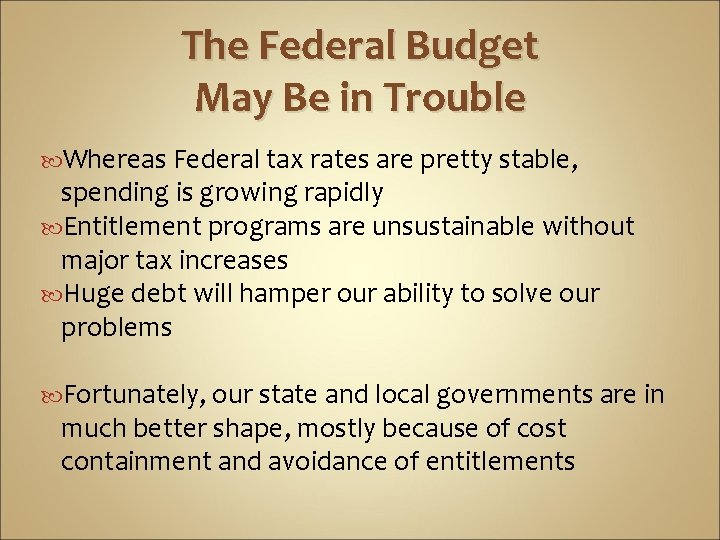 The Federal Budget
May Be in Trouble

Whereas Federal tax rates are pretty stable, spending is growing rapidly
Entitlement programs are unsustainable without major tax increases
Huge debt will hamper our ability to solve our problems

Fortunately, our state and local governments are in much better shape, mostly because of cost containment and avoidance of entitlements